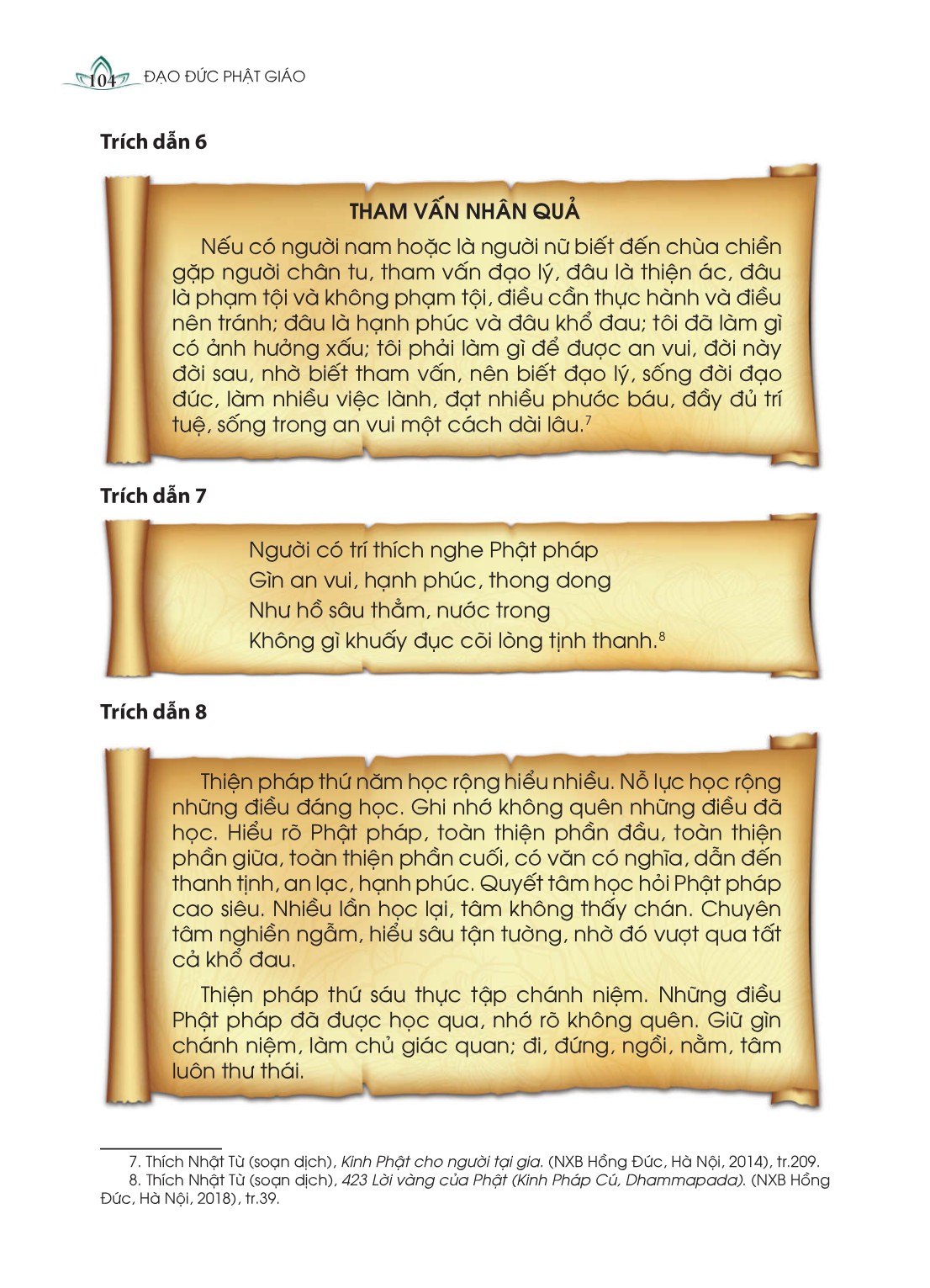 104 ĐẠO ĐỨC PHẬT GIÁO

Trích dẫn 6

THAM VẤN NHÂN QUẢ

Nếu có người nam hoặc là người nữ biết đến chùa chiền gặp người chân tu, tham vấn đạo lý, đâu là thiện ác, đâu là phạm tội và không phạm tội, điều cần thực hành và điều nên tránh; đâu là hạnh phúc và đâu khổ đau; tôi đã làm gì có ảnh hưởng xấu; tôi phải làm gì để được an vui, đời này đời sau, nhờ biết tham vấn, nên biết đạo lý, sống đời đạo đức, làm nhiều việc lành, đạt nhiều phước báu, đầy đủ trí tuệ, sống trong an vui một cách dài lâu.$^7$

Trích dẫn 7

Người có trí thích nghe Phật pháp
Gìn an vui, hạnh phúc, thong dong
Như hồ sâu thẳm, nước trong
Không gì khuấy đục cõi lòng tịnh thanh.$^8$

Trích dẫn 8

Thiện pháp thứ năm học rộng hiểu nhiều. Nỗ lực học rộng những điều đáng học. Ghi nhớ không quên những điều đã học. Hiểu rõ Phật pháp, toàn thiện phần đầu, toàn thiện phần giữa, toàn thiện phần cuối, có văn có nghĩa, dẫn đến thanh tịnh, an lạc, hạnh phúc. Quyết tâm học hỏi Phật pháp cao siêu. Nhiều lần học lại, tâm không thấy chán. Chuyên tâm nghiền ngẫm, hiểu sâu tận tường, nhờ đó vượt qua tất cả khổ đau.

Thiện pháp thứ sáu thực tập chánh niệm. Những điều Phật pháp đã được học qua, nhớ rõ không quên. Giữ gìn chánh niệm, làm chủ giác quan; đi, đứng, ngồi, nằm, tâm luôn thư thái.

7. Thích Nhật Từ (soạn dịch), Kinh Phật cho người tại gia. (NXB Hồng Đức, Hà Nội, 2014), tr.209.
8. Thích Nhật Từ (soạn dịch), 423 Lời vàng của Phật (Kinh Pháp Cú, Dhammapada). (NXB Hồng Đức, Hà Nội, 2018), tr.39.